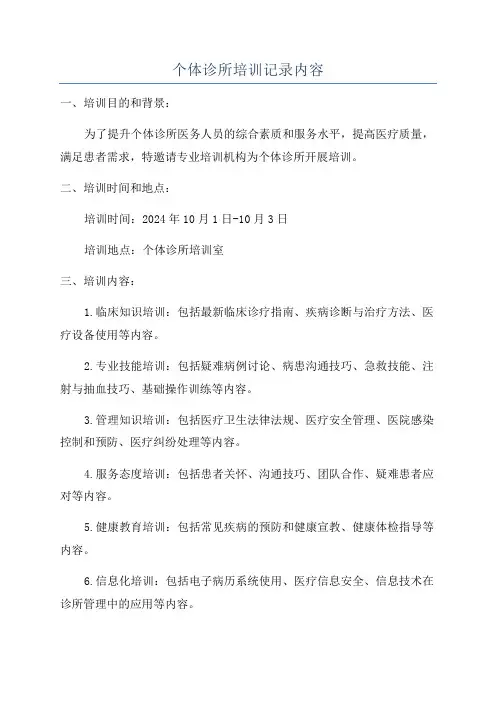 个体诊所培训记录内容

一、培训目的和背景：

为了提升个体诊所医务人员的综合素质和服务水平，提高医疗质量，满足患者需求，特邀请专业培训机构为个体诊所开展培训。

二、培训时间和地点：

培训时间：2024年10月1日-10月3日

培训地点：个体诊所培训室

三、培训内容：

1.临床知识培训：包括最新临床诊疗指南、疾病诊断与治疗方法、医疗设备使用等内容。

2.专业技能培训：包括疑难病例讨论、病患沟通技巧、急救技能、注射与抽血技巧、基础操作训练等内容。

3.管理知识培训：包括医疗卫生法律法规、医疗安全管理、医院感染控制和预防、医疗纠纷处理等内容。

4.服务态度培训：包括患者关怀、沟通技巧、团队合作、疑难患者应对等内容。

5.健康教育培训：包括常见疾病的预防和健康宣教、健康体检指导等内容。

6.信息化培训：包括电子病历系统使用、医疗信息安全、信息技术在诊所管理中的应用等内容。